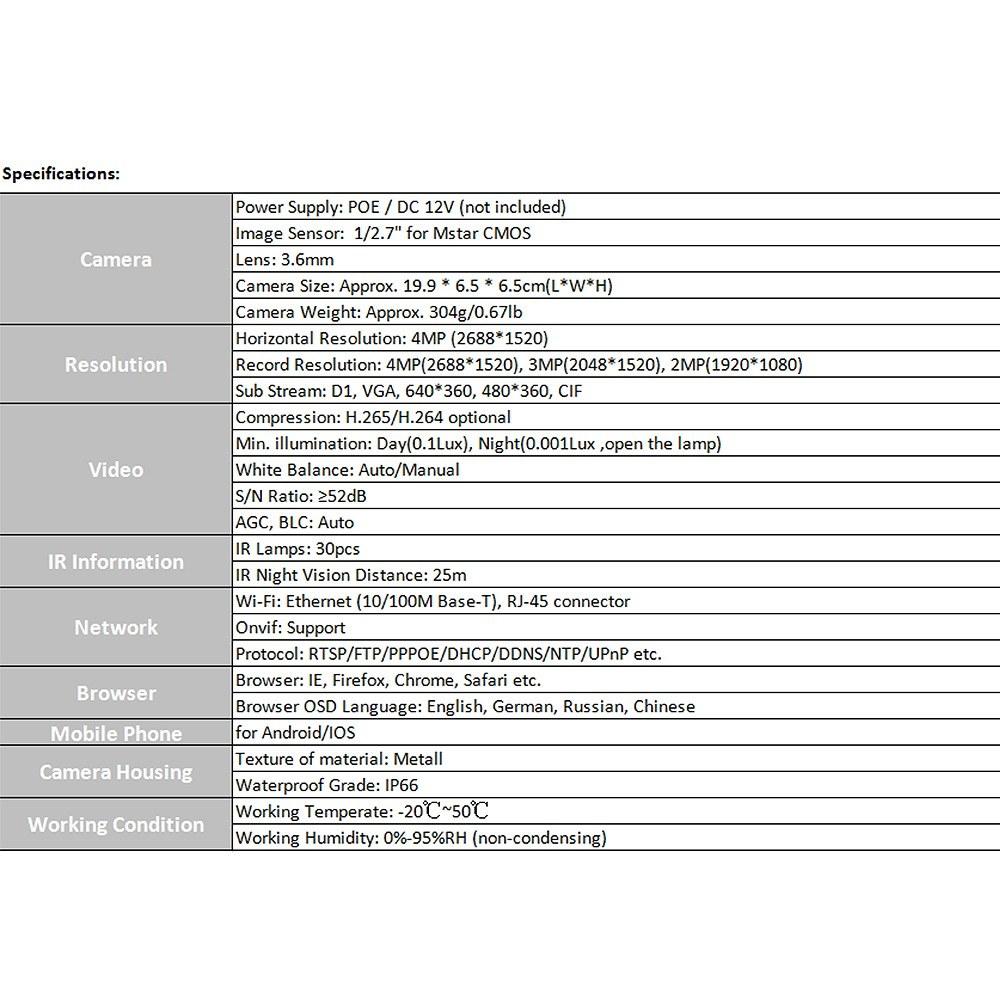 Specifications:

| | |
|---|---|
| Camera | Power Supply: POE / DC 12V (not included) |
| | Image Sensor:  1/2.7" for Mstar CMOS |
| | Lens: 3.6mm |
| | Camera Size: Approx. 19.9 * 6.5 * 6.5cm(L*W*H) |
| | Camera Weight: Approx. 304g/0.67lb |
| Resolution | Horizontal Resolution: 4MP (2688*1520) |
| | Record Resolution: 4MP(2688*1520), 3MP(2048*1520), 2MP(1920*1080) |
| | Sub Stream: D1, VGA, 640*360, 480*360, CIF |
| Video | Compression: H.265/H.264 optional |
| | Min. illumination: Day(0.1Lux), Night(0.001Lux ,open the lamp) |
| | White Balance: Auto/Manual |
| | S/N Ratio: ≥52dB |
| | AGC, BLC: Auto |
| IR Information | IR Lamps: 30pcs |
| | IR Night Vision Distance: 25m |
| Network | Wi-Fi: Ethernet (10/100M Base-T), RJ-45 connector |
| | Onvif: Support |
| | Protocol: RTSP/FTP/PPPOE/DHCP/DDNS/NTP/UPnP etc. |
| Browser | Browser: IE, Firefox, Chrome, Safari etc. |
| | Browser OSD Language: English, German, Russian, Chinese |
| Mobile Phone | for Android/IOS |
| Camera Housing | Texture of material: Metall |
| | Waterproof Grade: IP66 |
| Working Condition | Working Temperate: -20℃~50℃ |
| | Working Humidity: 0%-95%RH (non-condensing) |